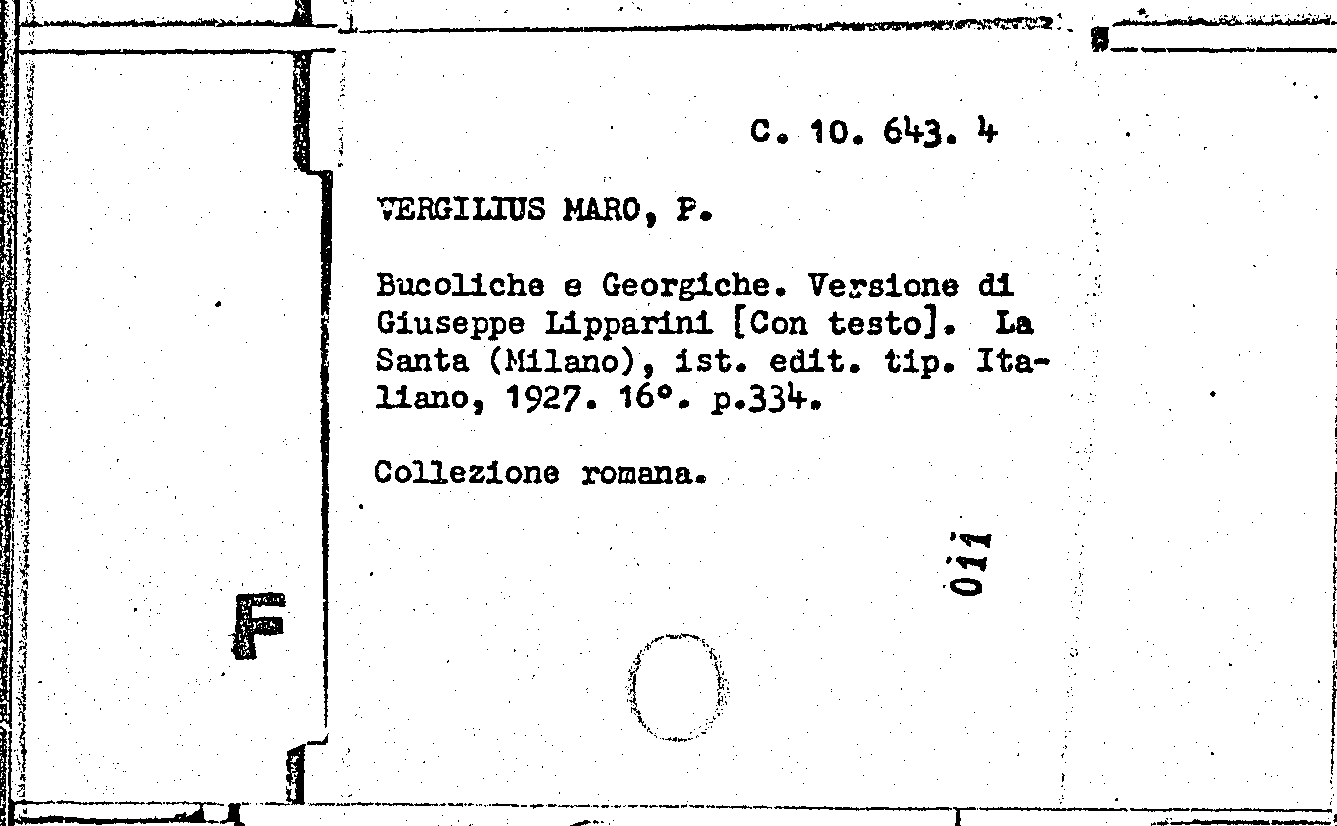 C. 10. 643. 4

VERGILIUS MARO, P.

Bucoliche e Georgiche. Versione di Giuseppe Lipparini [Con testo]. La Santa (Milano), ist. edit. tip. Italiano, 1927. 16°. p.334.

Collezione romana.

011

F